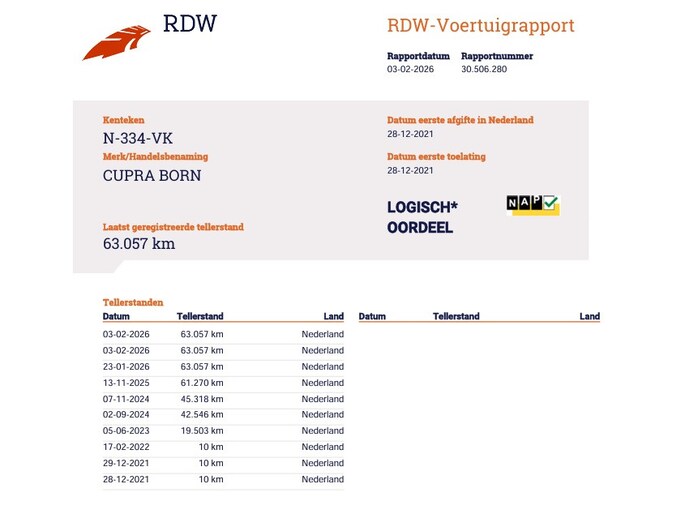 RDW

RDW-Voertuigrapport

Rapportdatum
03-02-2026

Rapportnummer
30.506.280

Kenteken
N-334-VK

Merk/Handelsbenaming
CUPRA BORN

Laatst geregistreerde tellerstand
63.057 km

Datum eerste afgifte in Nederland
28-12-2021

Datum eerste toelating
28-12-2021

LOGISCH*
OORDEEL

NAP

Tellerstanden

| Datum | Tellerstand | Land |
|---|---|---|
| 03-02-2026 | 63.057 km | Nederland |
| 03-02-2026 | 63.057 km | Nederland |
| 23-01-2026 | 63.057 km | Nederland |
| 13-11-2025 | 61.270 km | Nederland |
| 07-11-2024 | 45.318 km | Nederland |
| 02-09-2024 | 42.546 km | Nederland |
| 05-06-2023 | 19.503 km | Nederland |
| 17-02-2022 | 10 km | Nederland |
| 29-12-2021 | 10 km | Nederland |
| 28-12-2021 | 10 km | Nederland |

| Datum | Tellerstand | Land |
|---|---|---|